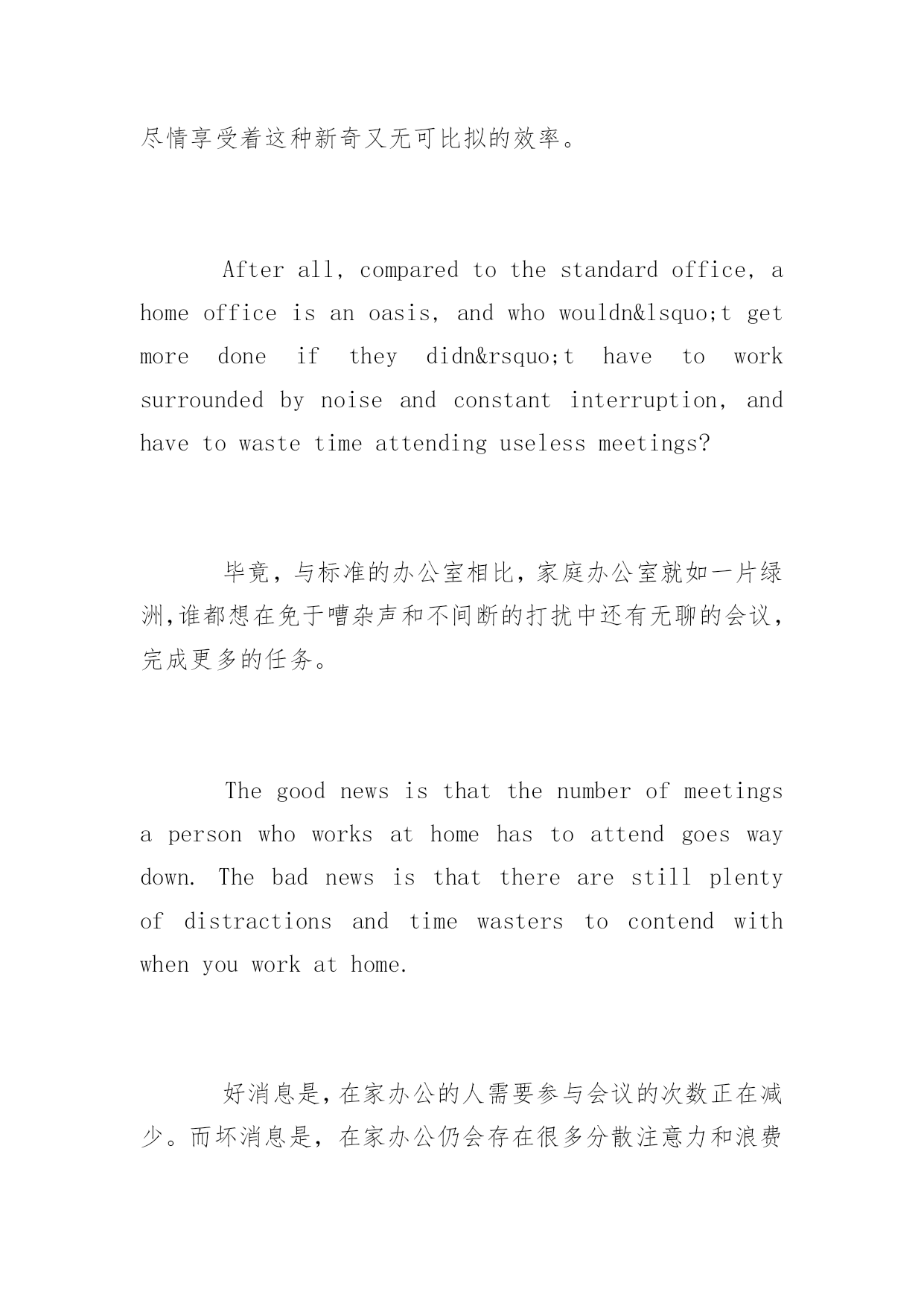 尽情享受着这种新奇又无可比拟的效率。

After all, compared to the standard office, a home office is an oasis, and who wouldn&lsquo;t get more done if they didn&rsquo;t have to work surrounded by noise and constant interruption, and have to waste time attending useless meetings?

毕竟，与标准的办公室相比，家庭办公室就如一片绿洲,谁都想在免于嘈杂声和不间断的打扰中还有无聊的会议，完成更多的任务。

The good news is that the number of meetings a person who works at home has to attend goes way down. The bad news is that there are still plenty of distractions and time wasters to contend with when you work at home.

好消息是，在家办公的人需要参与会议的次数正在减少。而坏消息是，在家办公仍会存在很多分散注意力和浪费